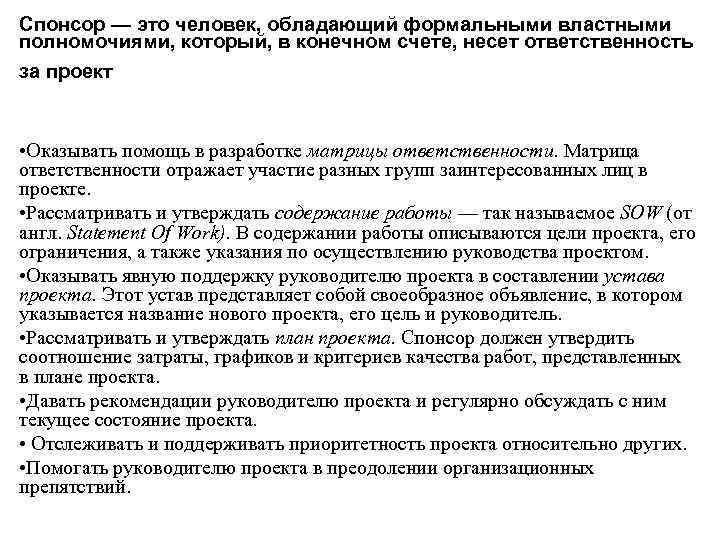 Спонсор — это человек, обладающий формальными властными полномочиями, который, в конечном счете, несет ответственность за проект

•Оказывать помощь в разработке матрицы ответственности. Матрица ответственности отражает участие разных групп заинтересованных лиц в проекте.

•Рассматривать и утверждать содержание работы — так называемое SOW (от англ. Statement Of Work). В содержании работы описываются цели проекта, его ограничения, а также указания по осуществлению руководства проектом.

•Оказывать явную поддержку руководителю проекта в составлении устава проекта. Этот устав представляет собой своеобразное объявление, в котором указывается название нового проекта, его цель и руководитель.

•Рассматривать и утверждать план проекта. Спонсор должен утвердить соотношение затраты, графиков и критериев качества работ, представленных в плане проекта.

•Давать рекомендации руководителю проекта и регулярно обсуждать с ним текущее состояние проекта.

• Отслеживать и поддерживать приоритетность проекта относительно других.

•Помогать руководителю проекта в преодолении организационных препятствий.